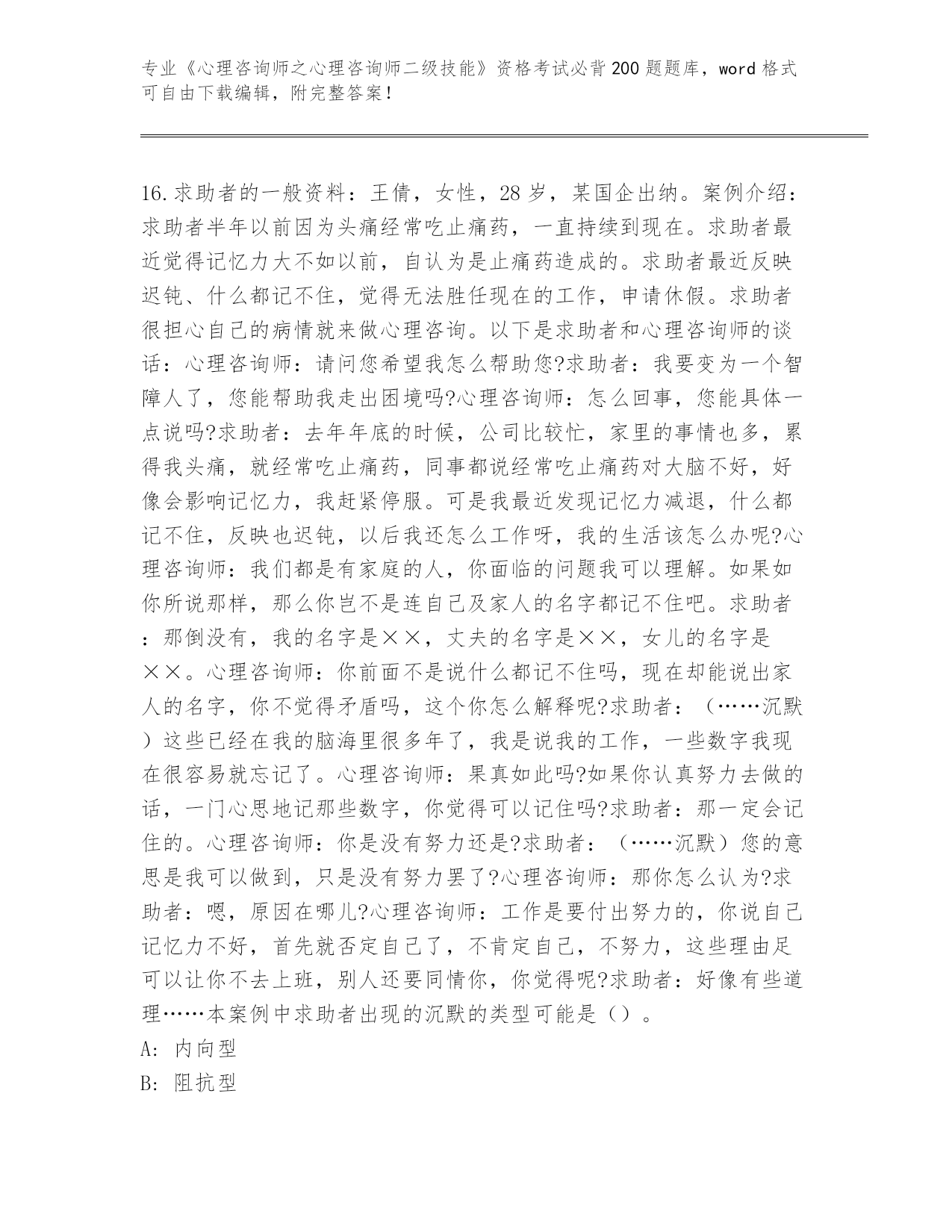 专业《心理咨询师之心理咨询师二级技能》资格考试必背200题题库，word格式可自由下载编辑，附完整答案！

16.求助者的一般资料：王倩，女性，28岁，某国企出纳。案例介绍：求助者半年以前因为头痛经常吃止痛药，一直持续到现在。求助者最近觉得记忆力大不如以前，自认为是止痛药造成的。求助者最近反映迟钝、什么都记不住，觉得无法胜任现在的工作，申请休假。求助者很担心自己的病情就来做心理咨询。以下是求助者和心理咨询师的谈话：心理咨询师：请问您希望我怎么帮助您?求助者：我要变为一个智障人了，您能帮助我走出困境吗?心理咨询师：怎么回事，您能具体一点说吗?求助者：去年年底的时候，公司比较忙，家里的事情也多，累得我头痛，就经常吃止痛药，同事都说经常吃止痛药对大脑不好，好像会影响记忆力，我赶紧停服。可是我最近发现记忆力减退，什么都记不住，反映也迟钝，以后我还怎么工作呀，我的生活该怎么办呢?心理咨询师：我们都是有家庭的人，你面临的问题我可以理解。如果如你所说那样，那么你岂不是连自己及家人的名字都记不住吧。求助者：那倒没有，我的名字是××，丈夫的名字是××，女儿的名字是××。心理咨询师：你前面不是说什么都记不住吗，现在却能说出家人的名字，你不觉得矛盾吗，这个你怎么解释呢?求助者：（……沉默）这些已经在我的脑海里很多年了，我是说我的工作，一些数字我现在很容易就忘记了。心理咨询师：果真如此吗?如果你认真努力去做的话，一门心思地记那些数字，你觉得可以记住吗?求助者：那一定会记住的。心理咨询师：你是没有努力还是?求助者：（……沉默）您的意思是我可以做到，只是没有努力罢了?心理咨询师：那你怎么认为?求助者：嗯，原因在哪儿?心理咨询师：工作是要付出努力的，你说自己记忆力不好，首先就否定自己了，不肯定自己，不努力，这些理由足可以让你不去上班，别人还要同情你，你觉得呢?求助者：好像有些道理……本案例中求助者出现的沉默的类型可能是（）。
A: 内向型
B: 阻抗型